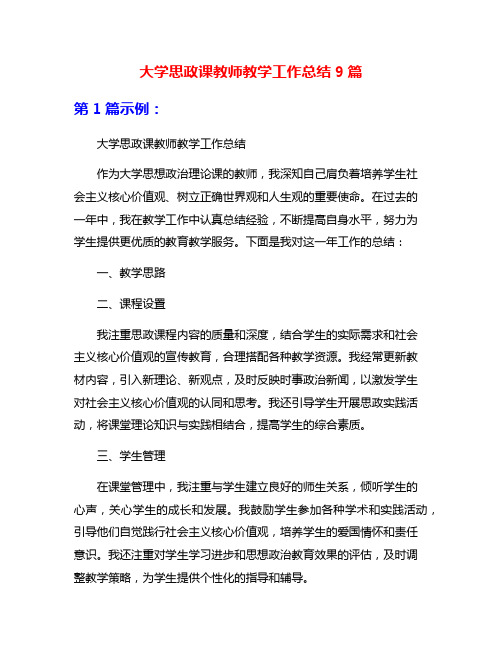 大学思政课教师教学工作总结 9 篇

第 1 篇示例：

大学思政课教师教学工作总结

作为大学思想政治理论课的教师，我深知自己肩负着培养学生社会主义核心价值观、树立正确世界观和人生观的重要使命。在过去的一年中，我在教学工作中认真总结经验，不断提高自身水平，努力为学生提供更优质的教育教学服务。下面是我对这一年工作的总结：

一、教学思路

二、课程设置

我注重思政课程内容的质量和深度，结合学生的实际需求和社会主义核心价值观的宣传教育，合理搭配各种教学资源。我经常更新教材内容，引入新理论、新观点，及时反映时事政治新闻，以激发学生对社会主义核心价值观的认同和思考。我还引导学生开展思政实践活动，将课堂理论知识与实践相结合，提高学生的综合素质。

三、学生管理

在课堂管理中，我注重与学生建立良好的师生关系，倾听学生的心声，关心学生的成长和发展。我鼓励学生参加各种学术和实践活动，引导他们自觉践行社会主义核心价值观，培养学生的爱国情怀和责任意识。我还注重对学生学习进步和思想政治教育效果的评估，及时调整教学策略，为学生提供个性化的指导和辅导。